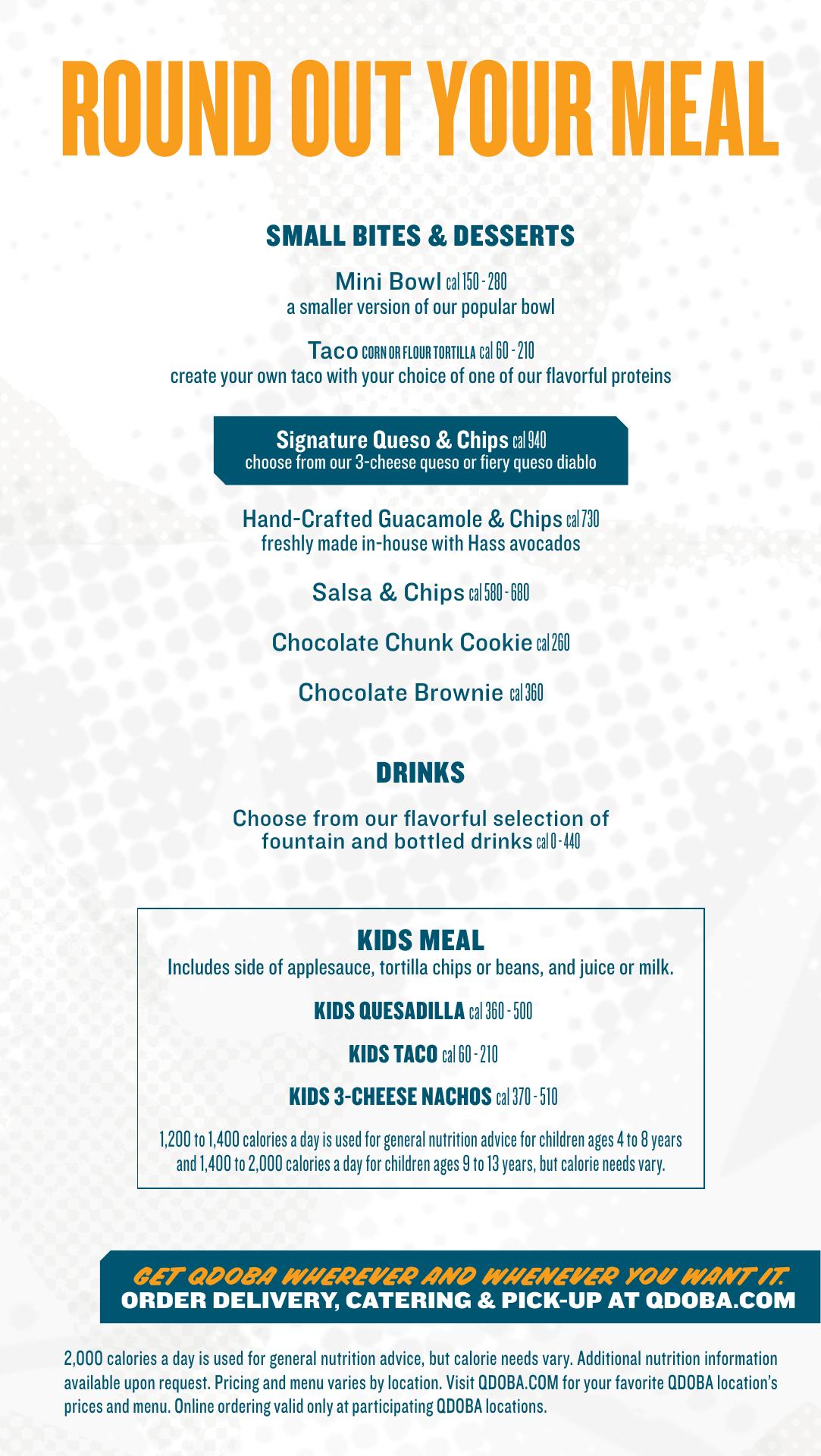 ROUND OUT YOUR MEAL

SMALL BITES & DESSERTS

Mini Bowl cal 150 - 280
a smaller version of our popular bowl

Taco CORN OR FLOUR TORTILLA cal 60 - 210
create your own taco with your choice of one of our flavorful proteins

Signature Queso & Chips cal 940
choose from our 3-cheese queso or fiery queso diablo

Hand-Crafted Guacamole & Chips cal 730
freshly made in-house with Hass avocados

Salsa & Chips cal 580 - 680

Chocolate Chunk Cookie cal 260

Chocolate Brownie cal 360

DRINKS

Choose from our flavorful selection of fountain and bottled drinks cal 0 - 440

KIDS MEAL
Includes side of applesauce, tortilla chips or beans, and juice or milk.

KIDS QUESADILLA cal 360 - 500

KIDS TACO cal 60 - 210

KIDS 3-CHEESE NACHOS cal 370 - 510

1,200 to 1,400 calories a day is used for general nutrition advice for children ages 4 to 8 years and 1,400 to 2,000 calories a day for children ages 9 to 13 years, but calorie needs vary.

GET QDOBA WHEREVER AND WHENEVER YOU WANT IT.
ORDER DELIVERY, CATERING & PICK-UP AT QDOBA.COM

2,000 calories a day is used for general nutrition advice, but calorie needs vary. Additional nutrition information available upon request. Pricing and menu varies by location. Visit QDOBA.COM for your favorite QDOBA location's prices and menu. Online ordering valid only at participating QDOBA locations.